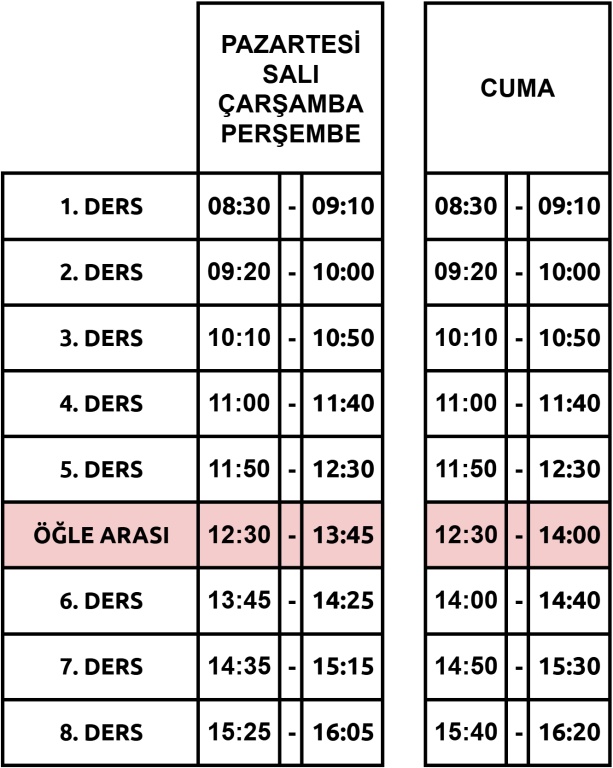 |  | PAZARTESİ SALI ÇARŞAMBA PERŞEMBE |  |  | CUMA |  |  |
|---|---|---|---|---|---|---|
| 1. DERS | 08:30 | - | 09:10 | 08:30 | - | 09:10 |
| 2. DERS | 09:20 | - | 10:00 | 09:20 | - | 10:00 |
| 3. DERS | 10:10 | - | 10:50 | 10:10 | - | 10:50 |
| 4. DERS | 11:00 | - | 11:40 | 11:00 | - | 11:40 |
| 5. DERS | 11:50 | - | 12:30 | 11:50 | - | 12:30 |
| ÖĞLE ARASI | 12:30 | - | 13:45 | 12:30 | - | 14:00 |
| 6. DERS | 13:45 | - | 14:25 | 14:00 | - | 14:40 |
| 7. DERS | 14:35 | - | 15:15 | 14:50 | - | 15:30 |
| 8. DERS | 15:25 | - | 16:05 | 15:40 | - | 16:20 |